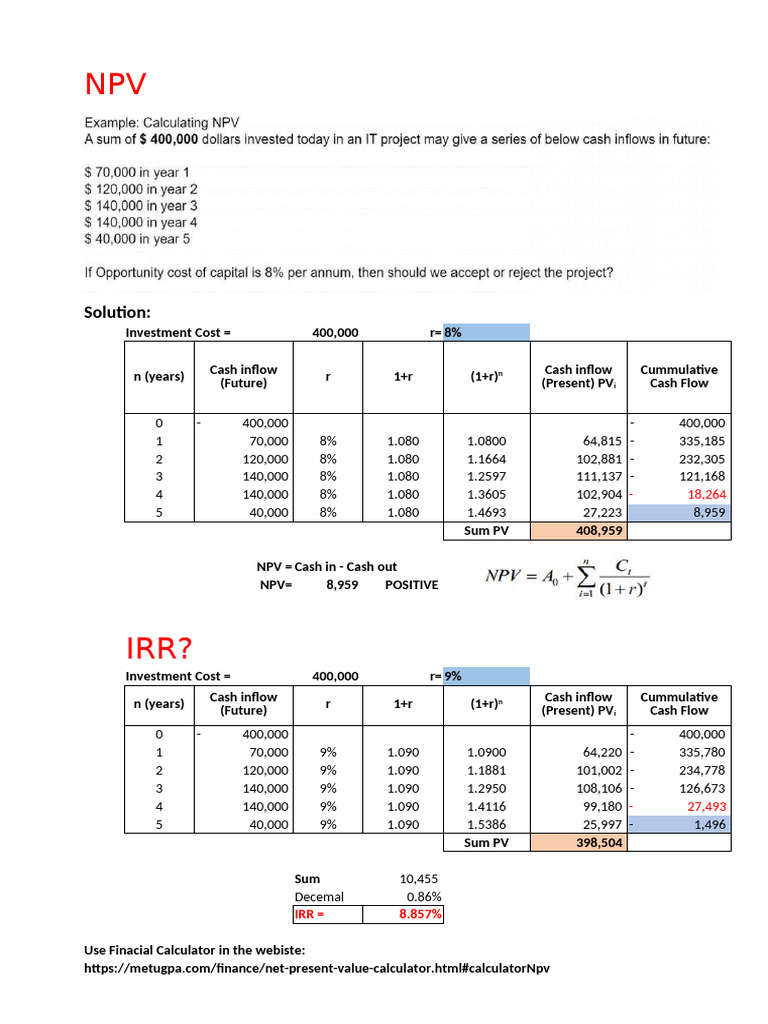 NPV

Example: Calculating NPV
A sum of $ 400,000 dollars invested today in an IT project may give a series of below cash inflows in future:

$ 70,000 in year 1
$ 120,000 in year 2
$ 140,000 in year 3
$ 140,000 in year 4
$ 40,000 in year 5

If Opportunity cost of capital is 8% per annum, then should we accept or reject the project?

Solution:

Investment Cost = 400,000 r= 8%

| n (years) | Cash inflow (Future) | r | 1+r | $(1+r)^n$ | Cash inflow (Present) $PV_i$ | Cummulative Cash Flow |
|---|---|---|---|---|---|---|
| 0 | - 400,000 | | | | | - 400,000 |
| 1 | 70,000 | 8% | 1.080 | 1.0800 | 64,815 | - 335,185 |
| 2 | 120,000 | 8% | 1.080 | 1.1664 | 102,881 | - 232,305 |
| 3 | 140,000 | 8% | 1.080 | 1.2597 | 111,137 | - 121,168 |
| 4 | 140,000 | 8% | 1.080 | 1.3605 | 102,904 | - 18,264 |
| 5 | 40,000 | 8% | 1.080 | 1.4693 | 27,223 | 8,959 |
| | | | | Sum PV | 408,959 | |

NPV = Cash in - Cash out
NPV= 8,959 POSITIVE

$NPV = A_0 + \sum_{i=1}^{n} \frac{C_t}{(1+r)^t}$

IRR?

Investment Cost = 400,000 r= 9%

| n (years) | Cash inflow (Future) | r | 1+r | $(1+r)^n$ | Cash inflow (Present) $PV_i$ | Cummulative Cash Flow |
|---|---|---|---|---|---|---|
| 0 | - 400,000 | | | | | - 400,000 |
| 1 | 70,000 | 9% | 1.090 | 1.0900 | 64,220 | - 335,780 |
| 2 | 120,000 | 9% | 1.090 | 1.1881 | 101,002 | - 234,778 |
| 3 | 140,000 | 9% | 1.090 | 1.2950 | 108,106 | - 126,673 |
| 4 | 140,000 | 9% | 1.090 | 1.4116 | 99,180 | - 27,493 |
| 5 | 40,000 | 9% | 1.090 | 1.5386 | 25,997 | - 1,496 |
| | | | | Sum PV | 398,504 | |

Sum 10,455
Decemal 0.86%
IRR = 8.857%

Use Finacial Calculator in the webiste:
https://metugpa.com/finance/net-present-value-calculator.html#calculatorNpv